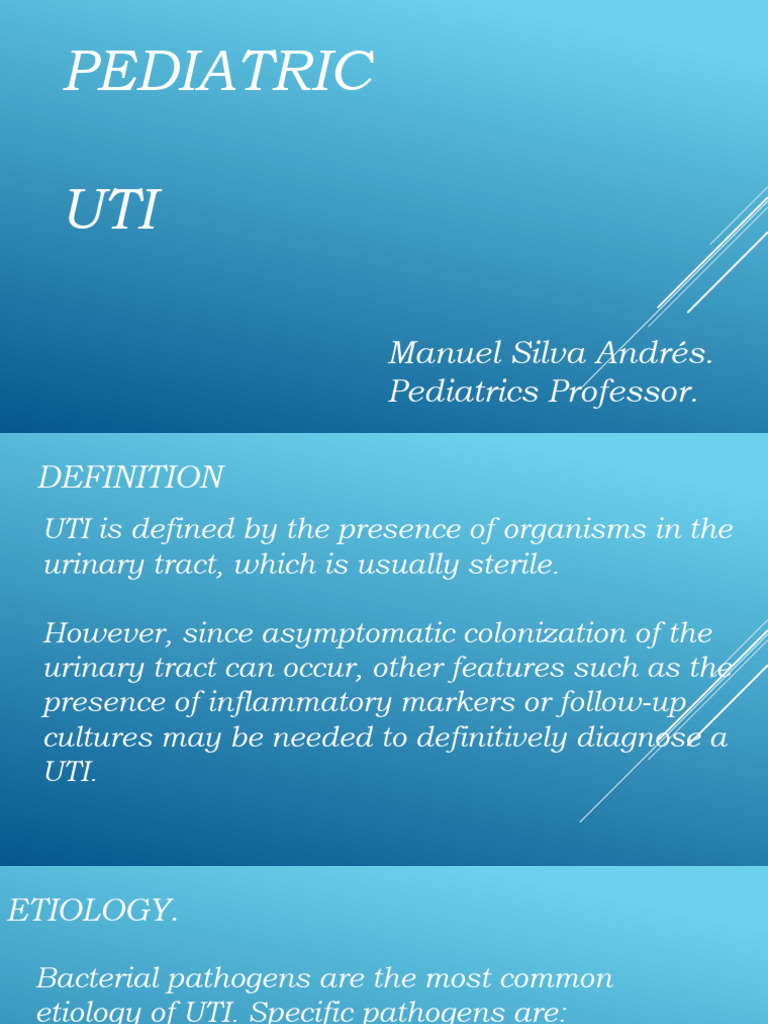 PEDIATRIC

UTI

Manuel Silva Andrés.
Pediatrics Professor.

DEFINITION

UTI is defined by the presence of organisms in the urinary tract, which is usually sterile.

However, since asymptomatic colonization of the urinary tract can occur, other features such as the presence of inflammatory markers or follow-up cultures may be needed to definitively diagnose a UTI.

ETIOLOGY.

Bacterial pathogens are the most common etiology of UTI. Specific pathogens are: